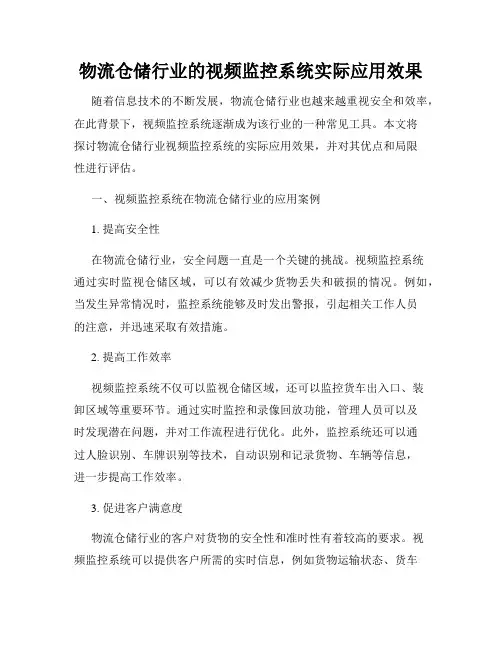 物流仓储行业的视频监控系统实际应用效果

随着信息技术的不断发展，物流仓储行业也越来越重视安全和效率，在此背景下，视频监控系统逐渐成为该行业的一种常见工具。本文将探讨物流仓储行业视频监控系统的实际应用效果，并对其优点和局限性进行评估。

一、视频监控系统在物流仓储行业的应用案例

1. 提高安全性

在物流仓储行业，安全问题一直是一个关键的挑战。视频监控系统通过实时监视仓储区域，可以有效减少货物丢失和破损的情况。例如，当发生异常情况时，监控系统能够及时发出警报，引起相关工作人员的注意，并迅速采取有效措施。

2. 提高工作效率

视频监控系统不仅可以监视仓储区域，还可以监控货车出入口、装卸区域等重要环节。通过实时监控和录像回放功能，管理人员可以及时发现潜在问题，并对工作流程进行优化。此外，监控系统还可以通过人脸识别、车牌识别等技术，自动识别和记录货物、车辆等信息，进一步提高工作效率。

3. 促进客户满意度

物流仓储行业的客户对货物的安全性和准时性有着较高的要求。视频监控系统可以提供客户所需的实时信息，例如货物运输状态、货车